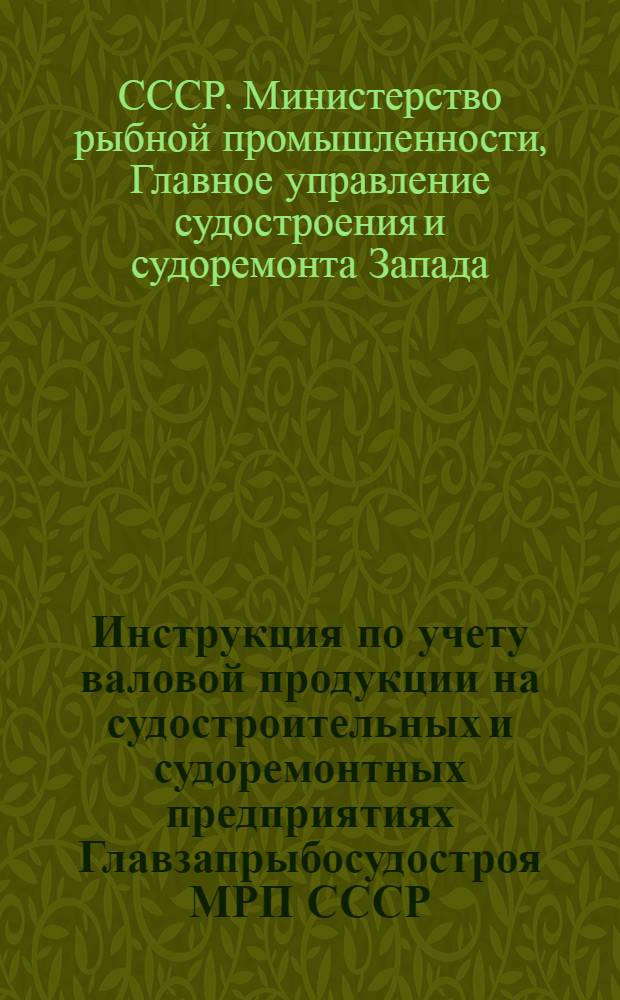 СССР. Министерство рыбной промышленности, Главное управление судостроения и судоремонта Запада

Инструкция по учету валовой продукции на судостроительных и судоремонтных предприятиях Главзапрыбосудостроя МРП СССР